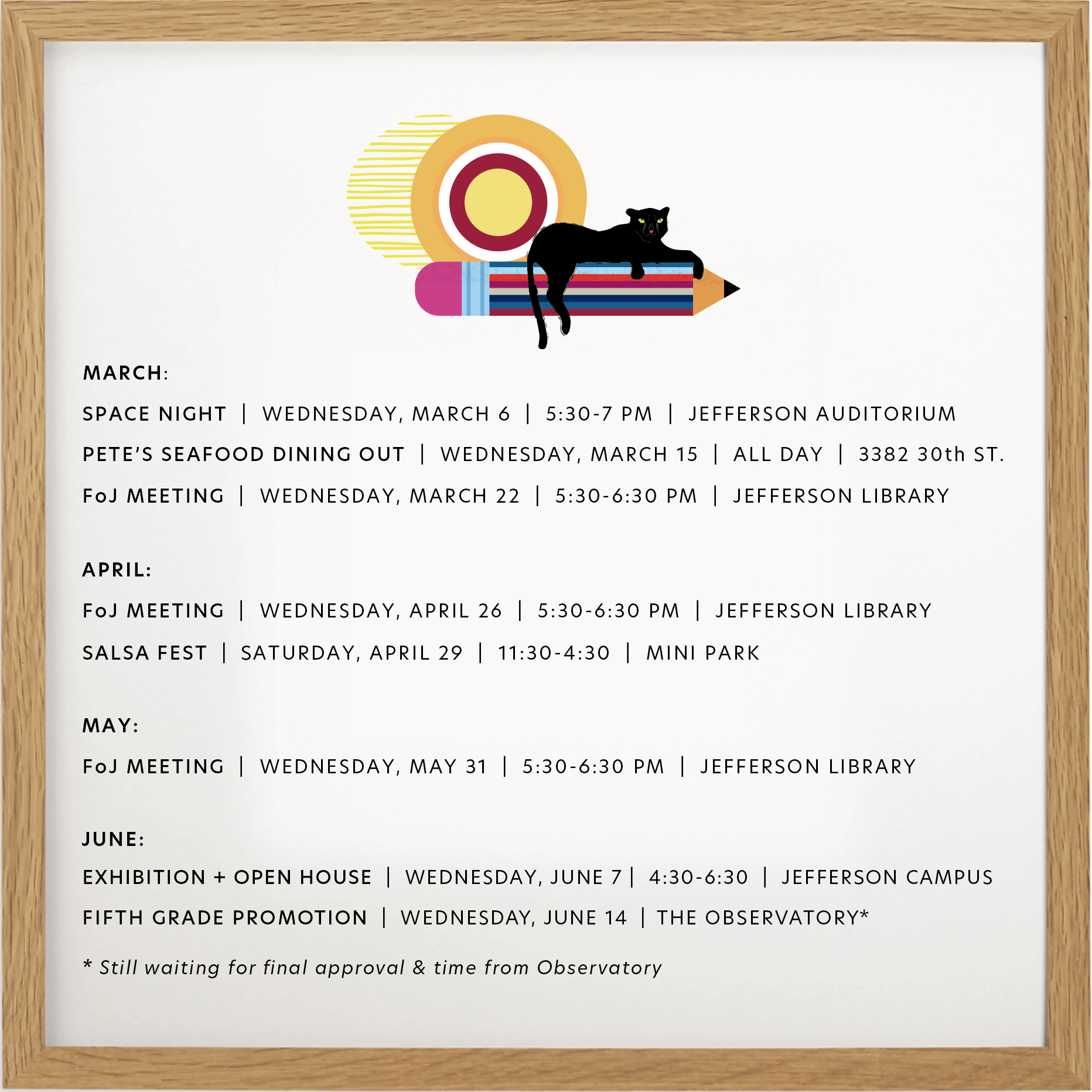 MARCH:

SPACE NIGHT | WEDNESDAY, MARCH 6 | 5:30-7 PM | JEFFERSON AUDITORIUM

PETE'S SEAFOOD DINING OUT | WEDNESDAY, MARCH 15 | ALL DAY | 3382 30th ST.

FoJ MEETING | WEDNESDAY, MARCH 22 | 5:30-6:30 PM | JEFFERSON LIBRARY

APRIL:

FoJ MEETING | WEDNESDAY, APRIL 26 | 5:30-6:30 PM | JEFFERSON LIBRARY

SALSA FEST | SATURDAY, APRIL 29 | 11:30-4:30 | MINI PARK

MAY:

FoJ MEETING | WEDNESDAY, MAY 31 | 5:30-6:30 PM | JEFFERSON LIBRARY

JUNE:

EXHIBITION + OPEN HOUSE | WEDNESDAY, JUNE 7 | 4:30-6:30 | JEFFERSON CAMPUS

FIFTH GRADE PROMOTION | WEDNESDAY, JUNE 14 | THE OBSERVATORY*

* Still waiting for final approval & time from Observatory